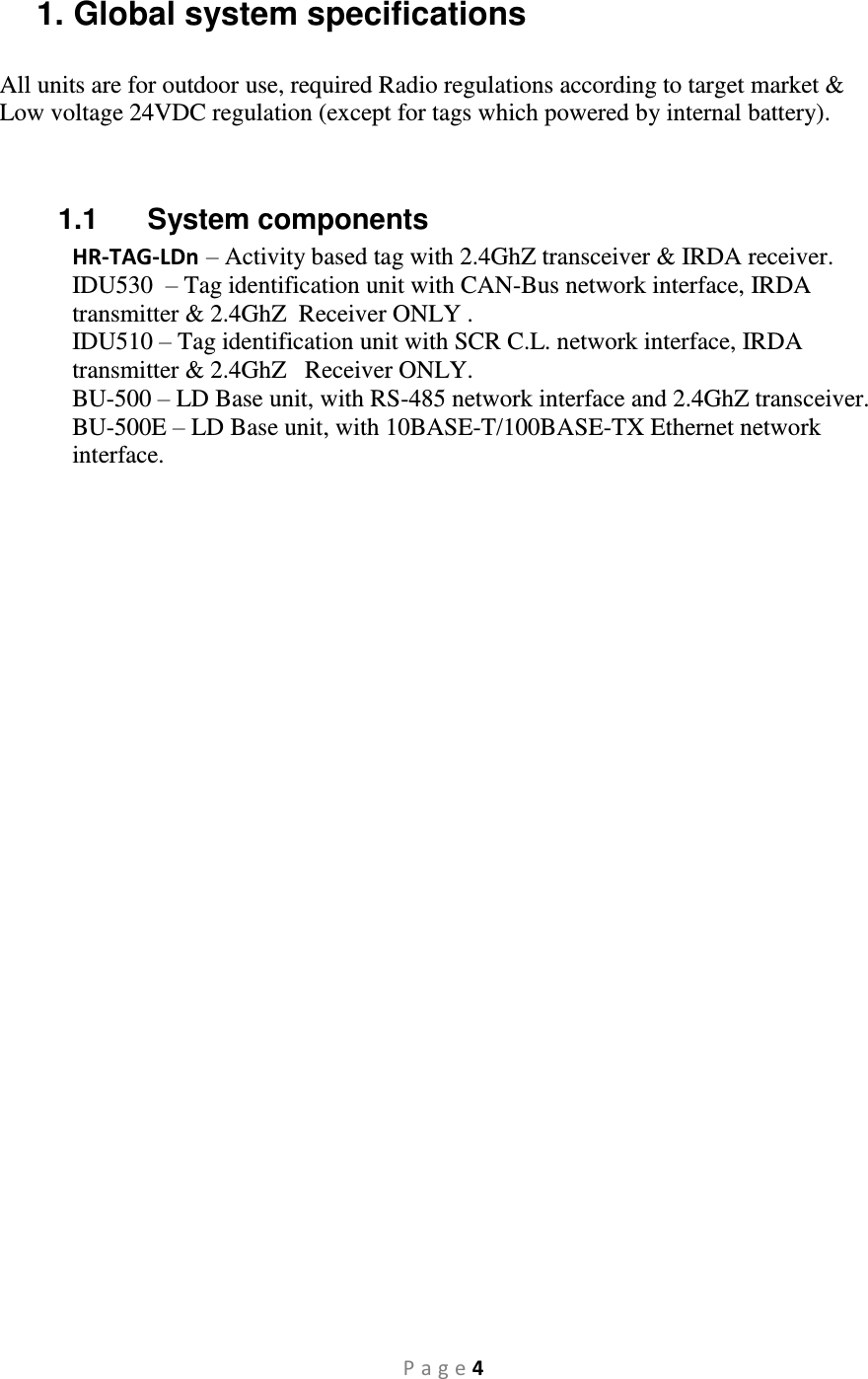 1. Global system specifications

All units are for outdoor use, required Radio regulations according to target market & Low voltage 24VDC regulation (except for tags which powered by internal battery).

1.1 System components

HR-TAG-LDn – Activity based tag with 2.4GhZ transceiver & IRDA receiver.
IDU530 – Tag identification unit with CAN-Bus network interface, IRDA transmitter & 2.4GhZ Receiver ONLY .
IDU510 – Tag identification unit with SCR C.L. network interface, IRDA transmitter & 2.4GhZ Receiver ONLY.
BU-500 – LD Base unit, with RS-485 network interface and 2.4GhZ transceiver.
BU-500E – LD Base unit, with 10BASE-T/100BASE-TX Ethernet network interface.

Page 4